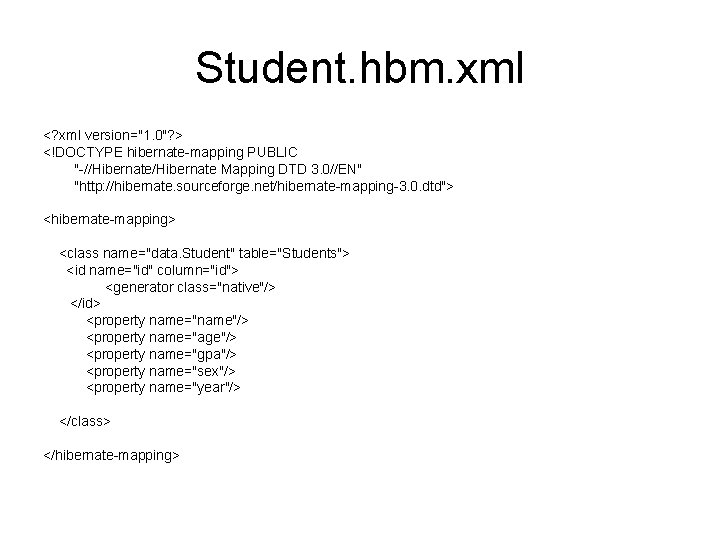 Student.hbm.xml

<?xml version="1.0"?>
<!DOCTYPE hibernate-mapping PUBLIC
        "-//Hibernate/Hibernate Mapping DTD 3.0//EN"
        "http://hibernate.sourceforge.net/hibernate-mapping-3.0.dtd">

<hibernate-mapping>

    <class name="data.Student" table="Students">
      <id name="id" column="id">
            <generator class="native"/>
       </id>
          <property name="name"/>
          <property name="age"/>
          <property name="gpa"/>
          <property name="sex"/>
          <property name="year"/>

    </class>

</hibernate-mapping>